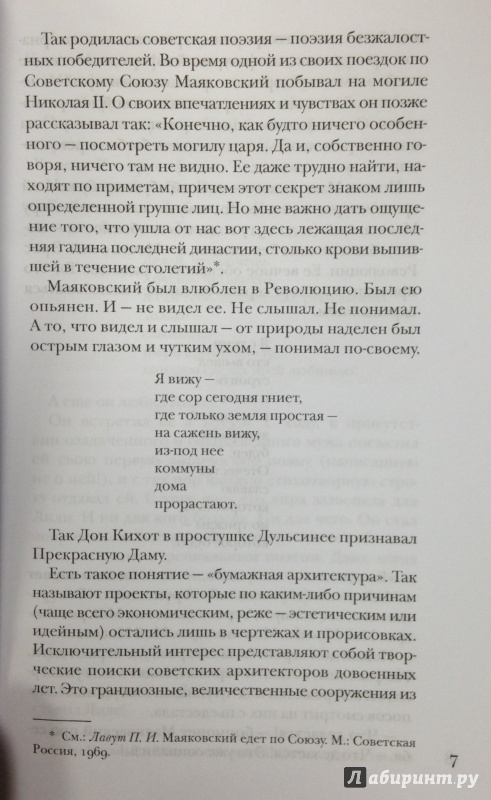 Так родилась советская поэзия — поэзия безжалостных победителей. Во время одной из своих поездок по Советскому Союзу Маяковский побывал на могиле Николая II. О своих впечатлениях и чувствах он позже рассказывал так: «Конечно, как будто ничего особенного — посмотреть могилу царя. Да и, собственно говоря, ничего там не видно. Ее даже трудно найти, находят по приметам, причем этот секрет знаком лишь определенной группе лиц. Но мне важно дать ощущение того, что ушла от нас вот здесь лежащая последняя гадина последней династии, столько крови выпившей в течение столетий»*.

Маяковский был влюблен в Революцию. Был ею опьянен. И — не видел ее. Не слышал. Не понимал. А то, что видел и слышал — от природы наделен был острым глазом и чутким ухом, — понимал по-своему.

Я вижу —
где сор сегодня гниет,
где только земля простая —
на сажень вижу,
из-под нее
коммуны
дома
прорастают.

Так Дон Кихот в простушке Дульсинее признавал Прекрасную Даму.

Есть такое понятие — «бумажная архитектура». Так называют проекты, которые по каким-либо причинам (чаще всего экономическим, реже — эстетическим или идейным) остались лишь в чертежах и прорисовках. Исключительный интерес представляют собой творческие поиски советских архитекторов довоенных лет. Это грандиозные, величественные сооружения из

* См.: Лавут П. И. Маяковский едет по Союзу. М.: Советская Россия, 1969.

7

Лабиринт.ру